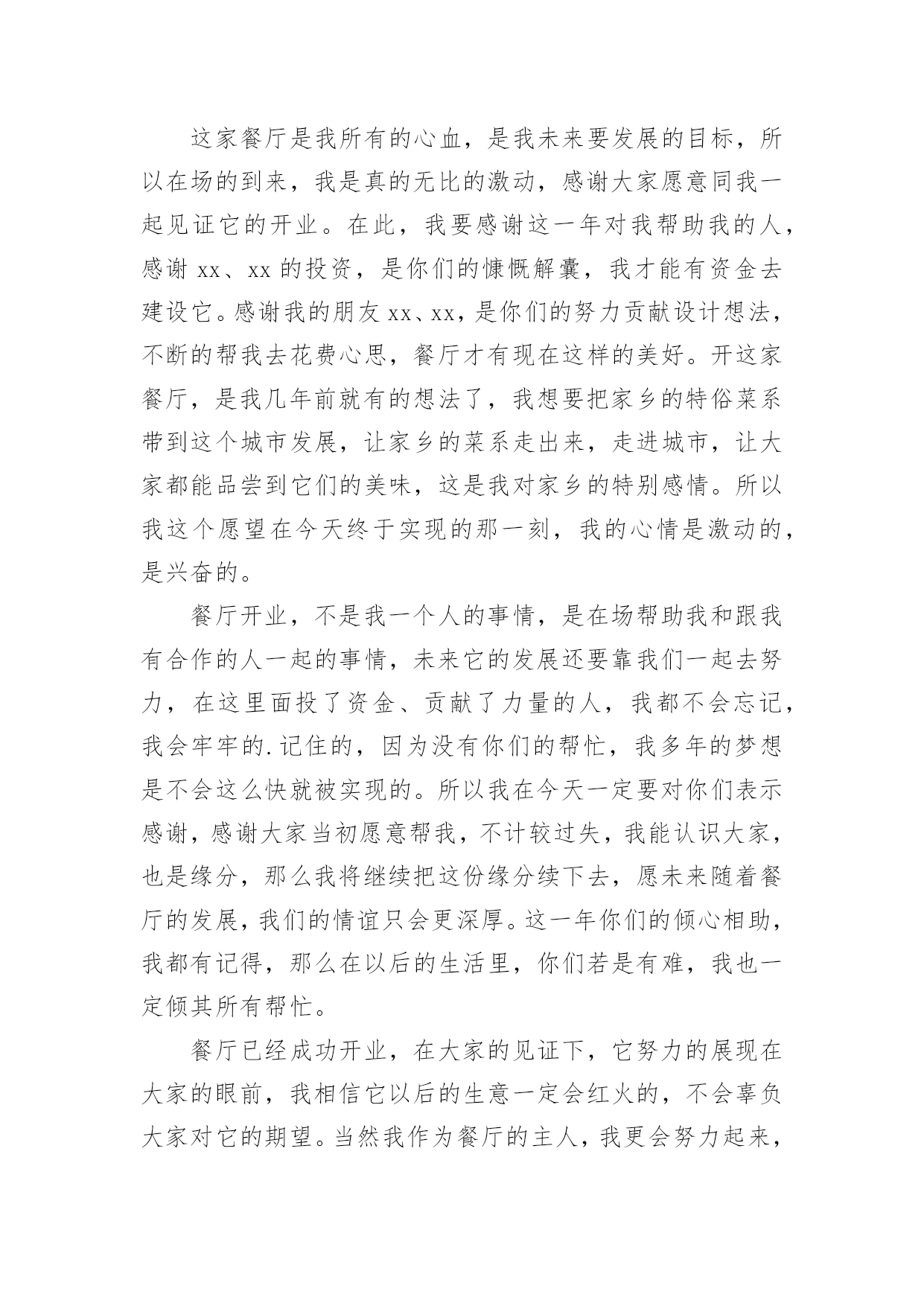 这家餐厅是我所有的心血，是我未来要发展的目标，所以在场的到来，我是真的无比的激动，感谢大家愿意同我一起见证它的开业。在此，我要感谢这一年对我帮助我的人，感谢 xx、xx 的投资，是你们的慷慨解囊，我才能有资金去建设它。感谢我的朋友 xx、xx，是你们的努力贡献设计想法，不断的帮我去花费心思，餐厅才有现在这样的美好。开这家餐厅，是我几年前就有的想法了，我想要把家乡的特俗菜系带到这个城市发展，让家乡的菜系走出来，走进城市，让大家都能品尝到它们的美味，这是我对家乡的特别感情。所以我这个愿望在今天终于实现的那一刻，我的心情是激动的，是兴奋的。

餐厅开业，不是我一个人的事情，是在场帮助我和跟我有合作的人一起的事情，未来它的发展还要靠我们一起去努力，在这里面投了资金、贡献了力量的人，我都不会忘记，我会牢牢的.记住的，因为没有你们的帮忙，我多年的梦想是不会这么快就被实现的。所以我在今天一定要对你们表示感谢，感谢大家当初愿意帮我，不计较过失，我能认识大家，也是缘分，那么我将继续把这份缘分续下去，愿未来随着餐厅的发展，我们的情谊只会更深厚。这一年你们的倾心相助，我都有记得，那么在以后的生活里，你们若是有难，我也一定倾其所有帮忙。

餐厅已经成功开业，在大家的见证下，它努力的展现在大家的眼前，我相信它以后的生意一定会红火的，不会辜负大家对它的期望。当然我作为餐厅的主人，我更会努力起来，